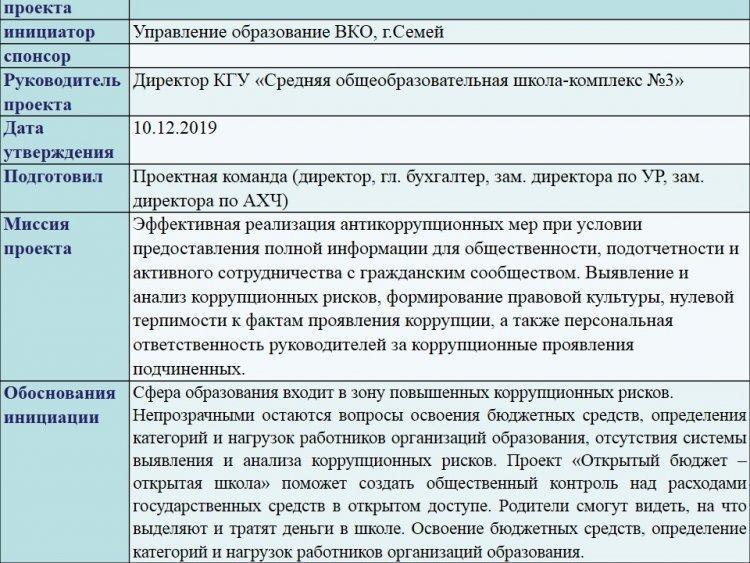 | проекта | |
|---|---|
| инициатор | Управление образование ВКО, г.Семей |
| спонсор | |
| Руководитель проекта | Директор КГУ «Средняя общеобразовательная школа-комплекс №3» |
| Дата утверждения | 10.12.2019 |
| Подготовил | Проектная команда (директор, гл. бухгалтер, зам. директора по УР, зам. директора по АХЧ) |
| Миссия проекта | Эффективная реализация антикоррупционных мер при условии предоставления полной информации для общественности, подотчетности и активного сотрудничества с гражданским сообществом. Выявление и анализ коррупционных рисков, формирование правовой культуры, нулевой терпимости к фактам проявления коррупции, а также персональная ответственность руководителей за коррупционные проявления подчиненных. |
| Обоснования инициации | Сфера образования входит в зону повышенных коррупционных рисков. Непрозрачными остаются вопросы освоения бюджетных средств, определения категорий и нагрузок работников организаций образования, отсутствия системы выявления и анализа коррупционных рисков. Проект «Открытый бюджет – открытая школа» поможет создать общественный контроль над расходами государственных средств в открытом доступе. Родители смогут видеть, на что выделяют и тратят деньги в школе. Освоение бюджетных средств, определение категорий и нагрузок работников организаций образования. |